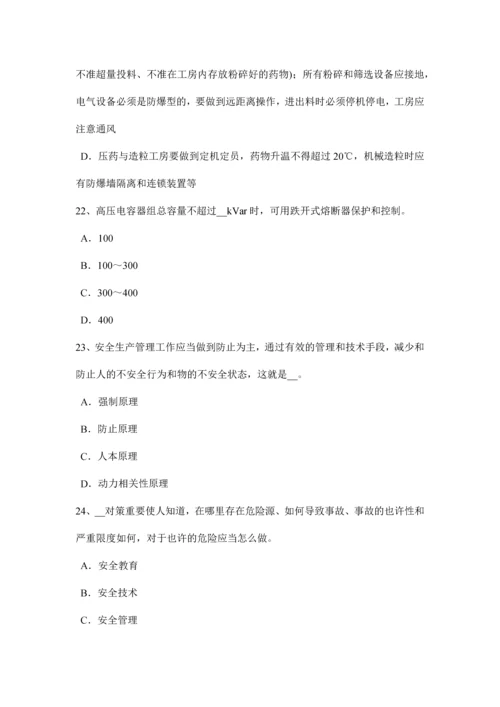 不准超量投料、不准在工房内存放粉碎好的药物)；所有粉碎和筛选设备应接地，电气设备必须是防爆型的，要做到远距离操作，进出料时必须停机停电，工房应注意通风

D．压药与造粒工房要做到定机定员，药物升温不得超过 20℃，机械造粒时应有防爆墙隔离和连锁装置等

22、高压电容器组总容量不超过__kVar 时，可用跌开式熔断器保护和控制。

A．100

B．100～300

C．300～400

D．400

23、安全生产管理工作应当做到防止为主，通过有效的管理和技术手段，减少和防止人的不安全行为和物的不安全状态，这就是__。

A．强制原理

B．防止原理

C．人本原理

D．动力相关性原理

24、__对策重要使人知道，在哪里存在危险源、如何导致事故、事故的也许性和严重限度如何，对于也许的危险应当怎么做。

A．安全教育

B．安全技术

C．安全管理